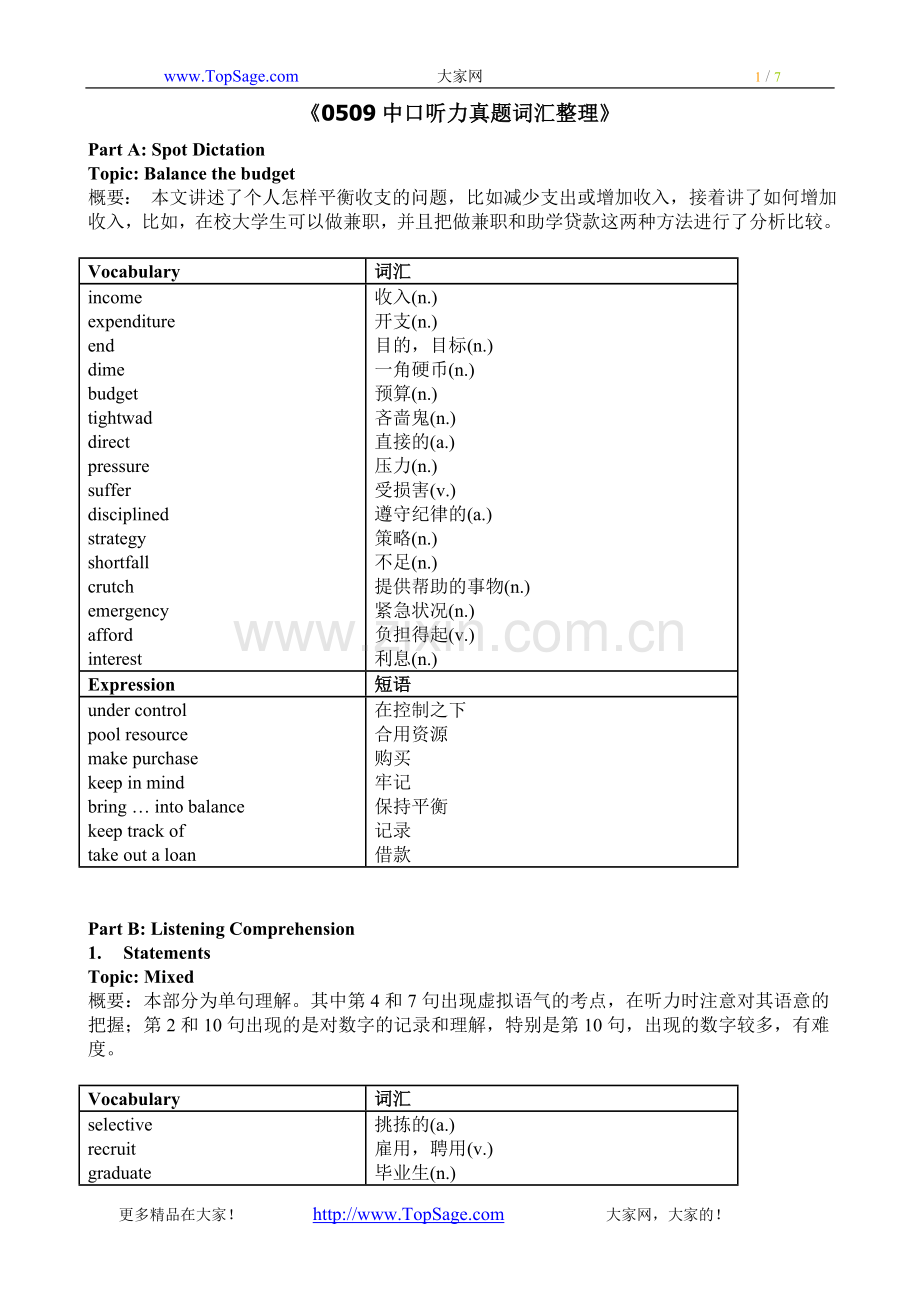 www.TopSage.com 大家网 1 / 7

《0509 中口听力真题词汇整理》

Part A: Spot Dictation
Topic: Balance the budget
概要： 本文讲述了个人怎样平衡收支的问题，比如减少支出或增加收入，接着讲了如何增加收入，比如，在校大学生可以做兼职，并且把做兼职和助学贷款这两种方法进行了分析比较。

| Vocabulary | 词汇 |
|---|---|
| income | 收入(n.) |
| expenditure | 开支(n.) |
| end | 目的，目标(n.) |
| dime | 一角硬币(n.) |
| budget | 预算(n.) |
| tightwad | 吝啬鬼(n.) |
| direct | 直接的(a.) |
| pressure | 压力(n.) |
| suffer | 受损害(v.) |
| disciplined | 遵守纪律的(a.) |
| strategy | 策略(n.) |
| shortfall | 不足(n.) |
| crutch | 提供帮助的事物(n.) |
| emergency | 紧急状况(n.) |
| afford | 负担得起(v.) |
| interest | 利息(n.) |
| **Expression** | **短语** |
| under control | 在控制之下 |
| pool resource | 合用资源 |
| make purchase | 购买 |
| keep in mind | 牢记 |
| bring … into balance | 保持平衡 |
| keep track of | 记录 |
| take out a loan | 借款 |

www.zixin.com.cn

Part B: Listening Comprehension
1. Statements
Topic: Mixed
概要：本部分为单句理解。其中第 4 和 7 句出现虚拟语气的考点，在听力时注意对其语意的把握；第 2 和 10 句出现的是对数字的记录和理解，特别是第 10 句，出现的数字较多，有难度。

| Vocabulary | 词汇 |
|---|---|
| selective | 挑拣的(a.) |
| recruit | 雇用，聘用(v.) |
| graduate | 毕业生(n.) |

更多精品在大家！ http://www.TopSage.com 大家网，大家的！